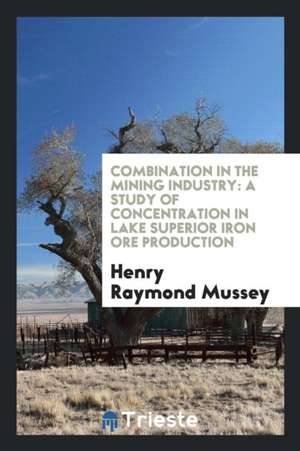 COMBINATION IN THE MINING INDUSTRY: A STUDY OF CONCENTRATION IN LAKE SUPERIOR IRON ORE PRODUCTION

Henry Raymond Mussey

Trieste